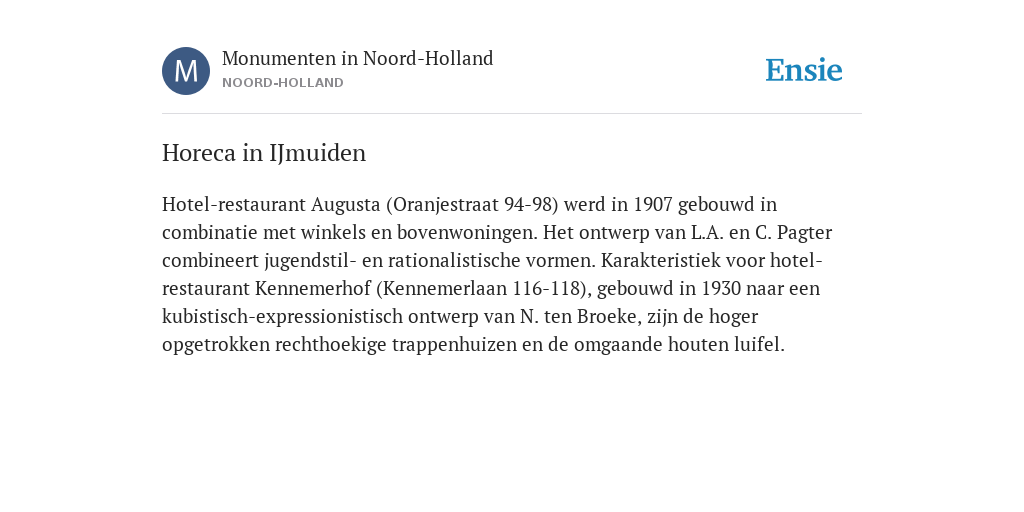 M

Monumenten in Noord-Holland
NOORD-HOLLAND

Ensie

Horeca in IJmuiden

Hotel-restaurant Augusta (Oranjestraat 94-98) werd in 1907 gebouwd in combinatie met winkels en bovenwoningen. Het ontwerp van L.A. en C. Pagter combineert jugendstil- en rationalistische vormen. Karakteristiek voor hotel-restaurant Kennemerhof (Kennemerlaan 116-118), gebouwd in 1930 naar een kubistisch-expressionistisch ontwerp van N. ten Broeke, zijn de hoger opgetrokken rechthoekige trappenhuizen en de omgaande houten luifel.